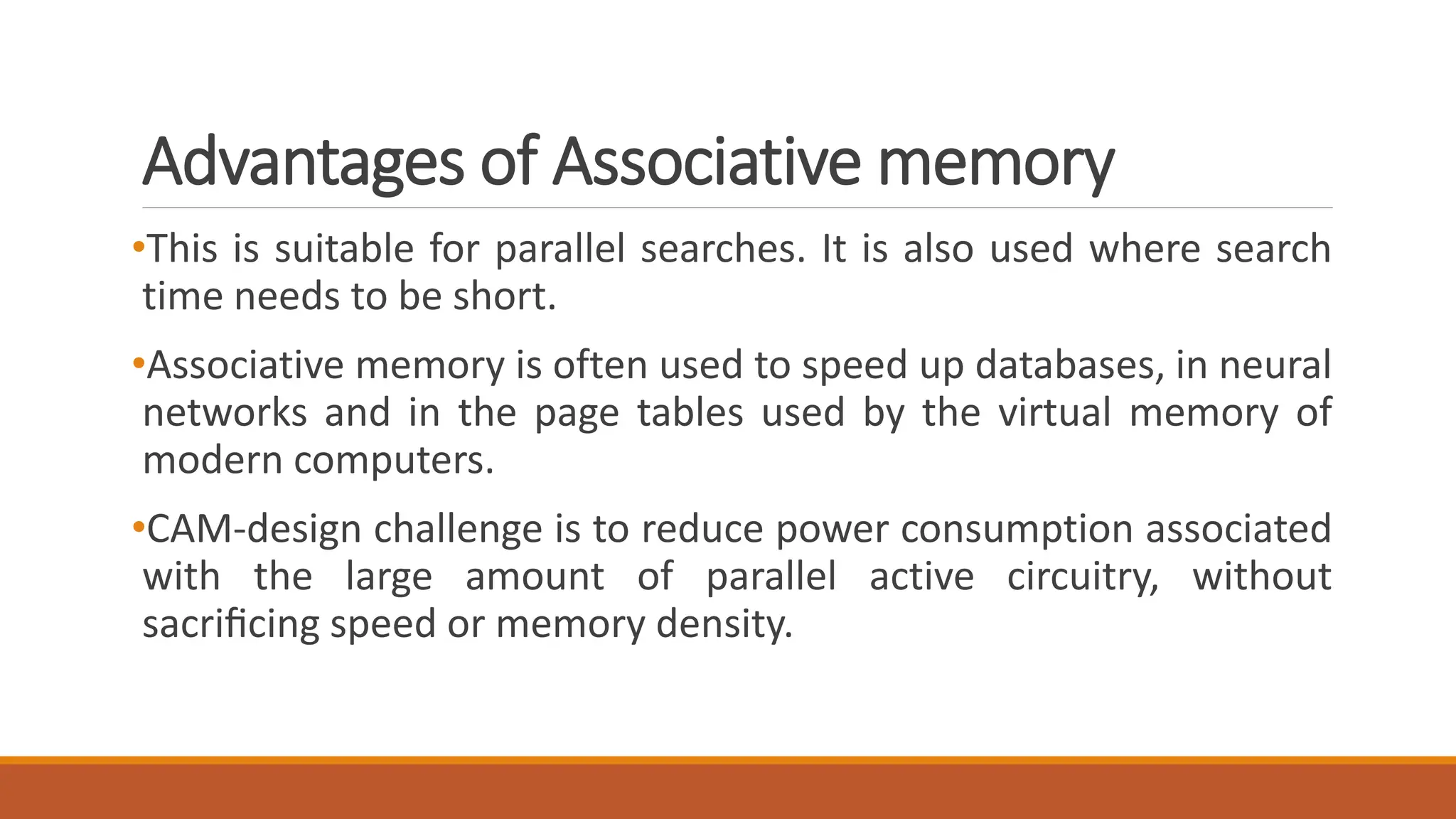 Advantages of Associative memory

•This is suitable for parallel searches. It is also used where search time needs to be short.

•Associative memory is often used to speed up databases, in neural networks and in the page tables used by the virtual memory of modern computers.

•CAM-design challenge is to reduce power consumption associated with the large amount of parallel active circuitry, without sacrificing speed or memory density.